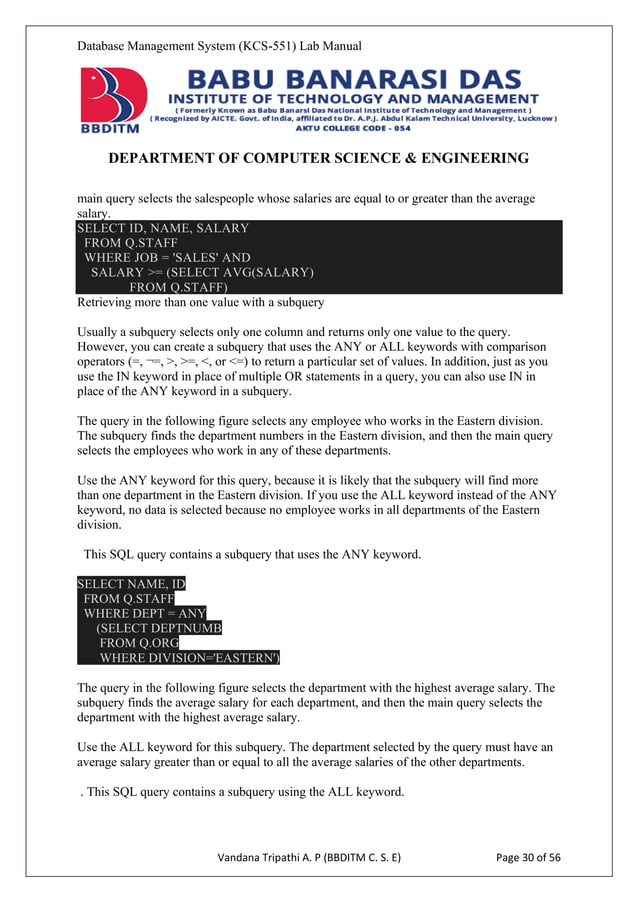 Database Management System (KCS-551) Lab Manual

BBDITM

BABU BANARASI DAS
INSTITUTE OF TECHNOLOGY AND MANAGEMENT
( Formerly Known as Babu Banarsi Das National Institute of Technology and Management )
( Recognized by AICTE. Govt. of India, affiliated to Dr. A.P.J. Abdul Kalam Technical University, Lucknow )
AKTU COLLEGE CODE - 054

DEPARTMENT OF COMPUTER SCIENCE & ENGINEERING

main query selects the salespeople whose salaries are equal to or greater than the average salary.

SELECT ID, NAME, SALARY
  FROM Q.STAFF
  WHERE JOB = 'SALES' AND
    SALARY >= (SELECT AVG(SALARY)
            FROM Q.STAFF)

Retrieving more than one value with a subquery

Usually a subquery selects only one column and returns only one value to the query. However, you can create a subquery that uses the ANY or ALL keywords with comparison operators (=, ¬=, >, >=, <, or <=) to return a particular set of values. In addition, just as you use the IN keyword in place of multiple OR statements in a query, you can also use IN in place of the ANY keyword in a subquery.

The query in the following figure selects any employee who works in the Eastern division. The subquery finds the department numbers in the Eastern division, and then the main query selects the employees who work in any of these departments.

Use the ANY keyword for this query, because it is likely that the subquery will find more than one department in the Eastern division. If you use the ALL keyword instead of the ANY keyword, no data is selected because no employee works in all departments of the Eastern division.

This SQL query contains a subquery that uses the ANY keyword.

SELECT NAME, ID
  FROM Q.STAFF
  WHERE DEPT = ANY
    (SELECT DEPTNUMB
     FROM Q.ORG
     WHERE DIVISION='EASTERN')

The query in the following figure selects the department with the highest average salary. The subquery finds the average salary for each department, and then the main query selects the department with the highest average salary.

Use the ALL keyword for this subquery. The department selected by the query must have an average salary greater than or equal to all the average salaries of the other departments.

. This SQL query contains a subquery using the ALL keyword.

Vandana Tripathi A. P (BBDITM C. S. E)     Page 30 of 56